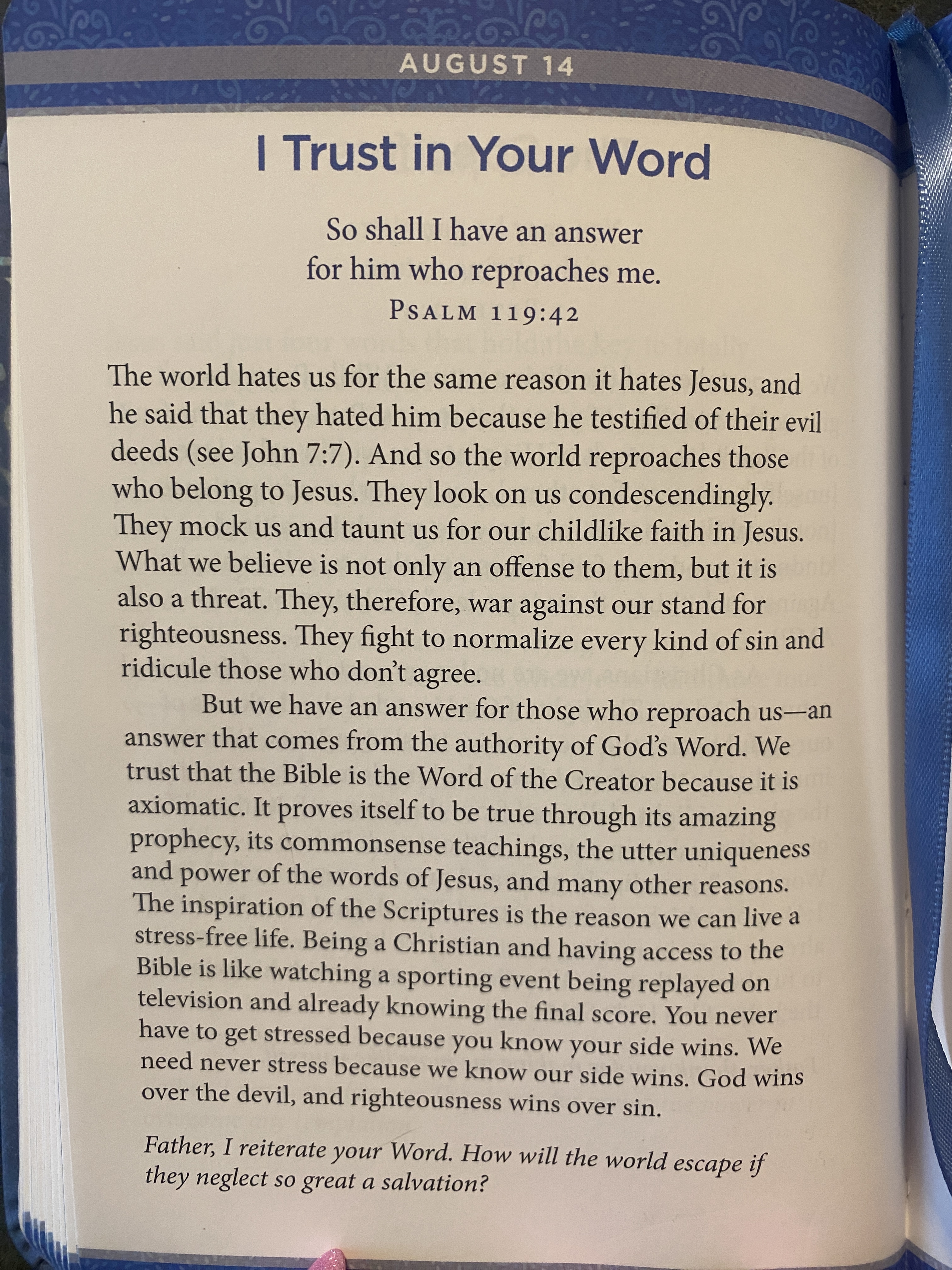 AUGUST 14

I Trust in Your Word

So shall I have an answer
for him who reproaches me.
PSALM 119:42

The world hates us for the same reason it hates Jesus, and he said that they hated him because he testified of their evil deeds (see John 7:7). And so the world reproaches those who belong to Jesus. They look on us condescendingly. They mock us and taunt us for our childlike faith in Jesus. What we believe is not only an offense to them, but it is also a threat. They, therefore, war against our stand for righteousness. They fight to normalize every kind of sin and ridicule those who don't agree.

But we have an answer for those who reproach us—an answer that comes from the authority of God's Word. We trust that the Bible is the Word of the Creator because it is axiomatic. It proves itself to be true through its amazing prophecy, its commonsense teachings, the utter uniqueness and power of the words of Jesus, and many other reasons. The inspiration of the Scriptures is the reason we can live a stress-free life. Being a Christian and having access to the Bible is like watching a sporting event being replayed on television and already knowing the final score. You never have to get stressed because you know your side wins. We need never stress because we know our side wins. God wins over the devil, and righteousness wins over sin.

Father, I reiterate your Word. How will the world escape if they neglect so great a salvation?